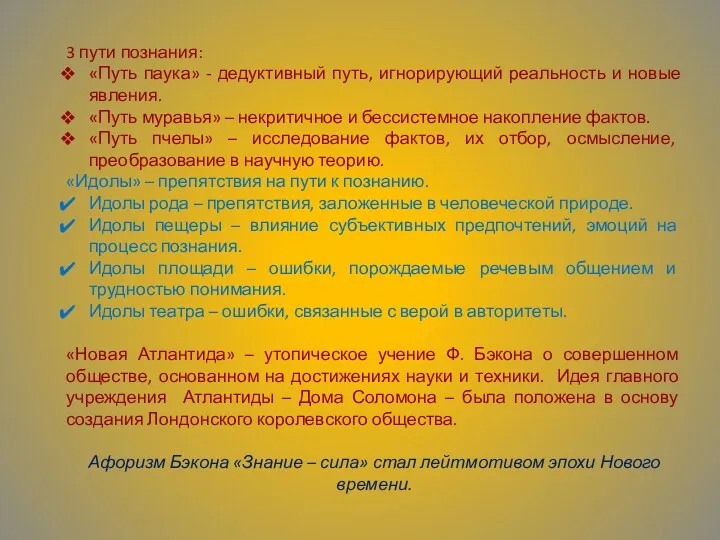 3 пути познания:
❖ «Путь паука» - дедуктивный путь, игнорирующий реальность и новые явления.
❖ «Путь муравья» – некритичное и бессистемное накопление фактов.
❖ «Путь пчелы» – исследование фактов, их отбор, осмысление, преобразование в научную теорию.

«Идолы» – препятствия на пути к познанию.
✔ Идолы рода – препятствия, заложенные в человеческой природе.
✔ Идолы пещеры – влияние субъективных предпочтений, эмоций на процесс познания.
✔ Идолы площади – ошибки, порождаемые речевым общением и трудностью понимания.
✔ Идолы театра – ошибки, связанные с верой в авторитеты.

«Новая Атлантида» – утопическое учение Ф. Бэкона о совершенном обществе, основанном на достижениях науки и техники. Идея главного учреждения Атлантиды – Дома Соломона – была положена в основу создания Лондонского королевского общества.

Афоризм Бэкона «Знание – сила» стал лейтмотивом эпохи Нового времени.